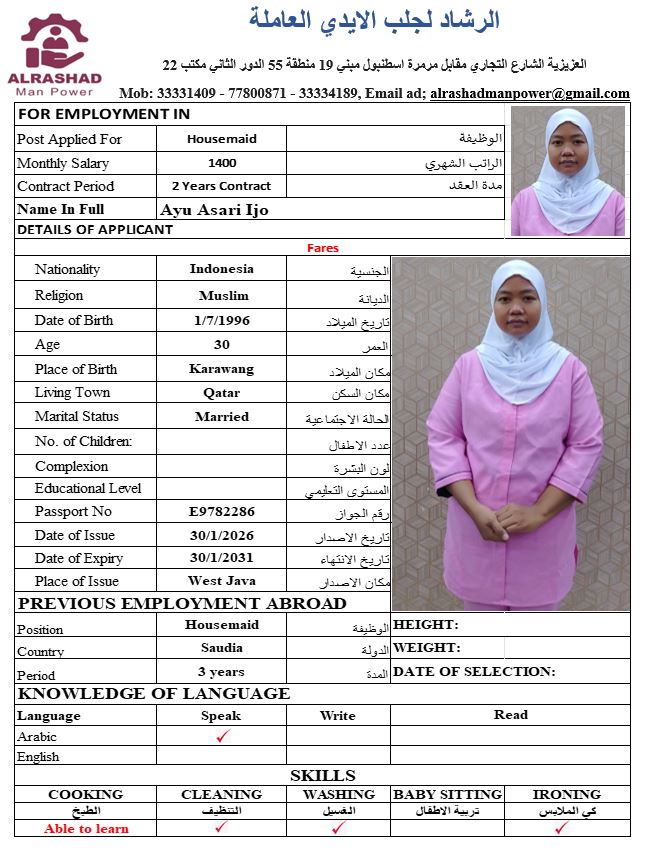 ALRASHAD
Man Power

الرشاد لجلب الايدي العاملة

العزيزية الشارع التجاري مقابل مرمرة اسطنبول مبني 19 منطقة 55 الدور الثاني مكتب 22

Mob: 33331409 - 77800871 - 33334189, Email ad; alrashadmanpower@gmail.com

FOR EMPLOYMENT IN

| Post Applied For | Housemaid | الوظيفة |
|---|---|---|
| Monthly Salary | 1400 | الراتب الشهري |
| Contract Period | 2 Years Contract | مدة العقد |
| Name In Full | Ayu Asari Ijo | |

DETAILS OF APPLICANT

Fares

| Nationality | Indonesia | الجنسية |
|---|---|---|
| Religion | Muslim | الديانة |
| Date of Birth | 1/7/1996 | تاريخ الميلاد |
| Age | 30 | العمر |
| Place of Birth | Karawang | مكان الميلاد |
| Living Town | Qatar | مكان السكن |
| Marital Status | Married | الحالة الاجتماعية |
| No. of Children: | | عدد الاطفال |
| Complexion | | لون البشرة |
| Educational Level | | المستوى التعليمي |
| Passport No | E9782286 | رقم الجواز |
| Date of Issue | 30/1/2026 | تاريخ الاصدار |
| Date of Expiry | 30/1/2031 | تاريخ الانتهاء |
| Place of Issue | West Java | مكان الاصدار |

PREVIOUS EMPLOYMENT ABROAD

| Position | Housemaid | الوظيفة | HEIGHT: |
|---|---|---|---|
| Country | Saudia | الدولة | WEIGHT: |
| Period | 3 years | المدة | DATE OF SELECTION: |

KNOWLEDGE OF LANGUAGE

| Language | Speak | Write | Read |
|---|---|---|---|
| Arabic | ✓ | | |
| English | | | |

SKILLS

| COOKING | CLEANING | WASHING | BABY SITTING | IRONING |
|---|---|---|---|---|
| الطبخ | التنظيف | الغسيل | تربية الاطفال | كي الملابس |
| Able to learn | ✓ | ✓ | | ✓ |